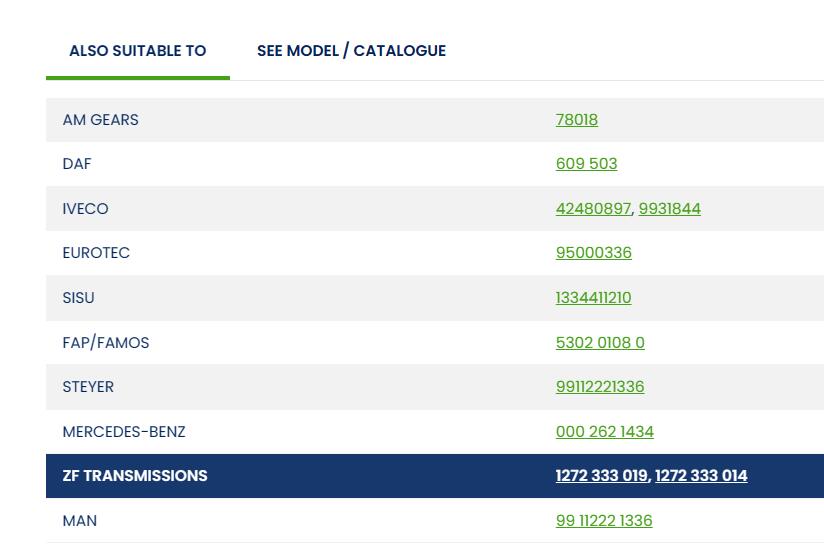 ALSO SUITABLE TO SEE MODEL / CATALOGUE

| | |
|---|---|
| AM GEARS | 78018 |
| DAF | 609 503 |
| IVECO | 42480897, 9931844 |
| EUROTEC | 95000336 |
| SISU | 1334411210 |
| FAP/FAMOS | 5302 0108 0 |
| STEYER | 99112221336 |
| MERCEDES-BENZ | 000 262 1434 |
| ZF TRANSMISSIONS | 1272 333 019, 1272 333 014 |
| MAN | 99 11222 1336 |